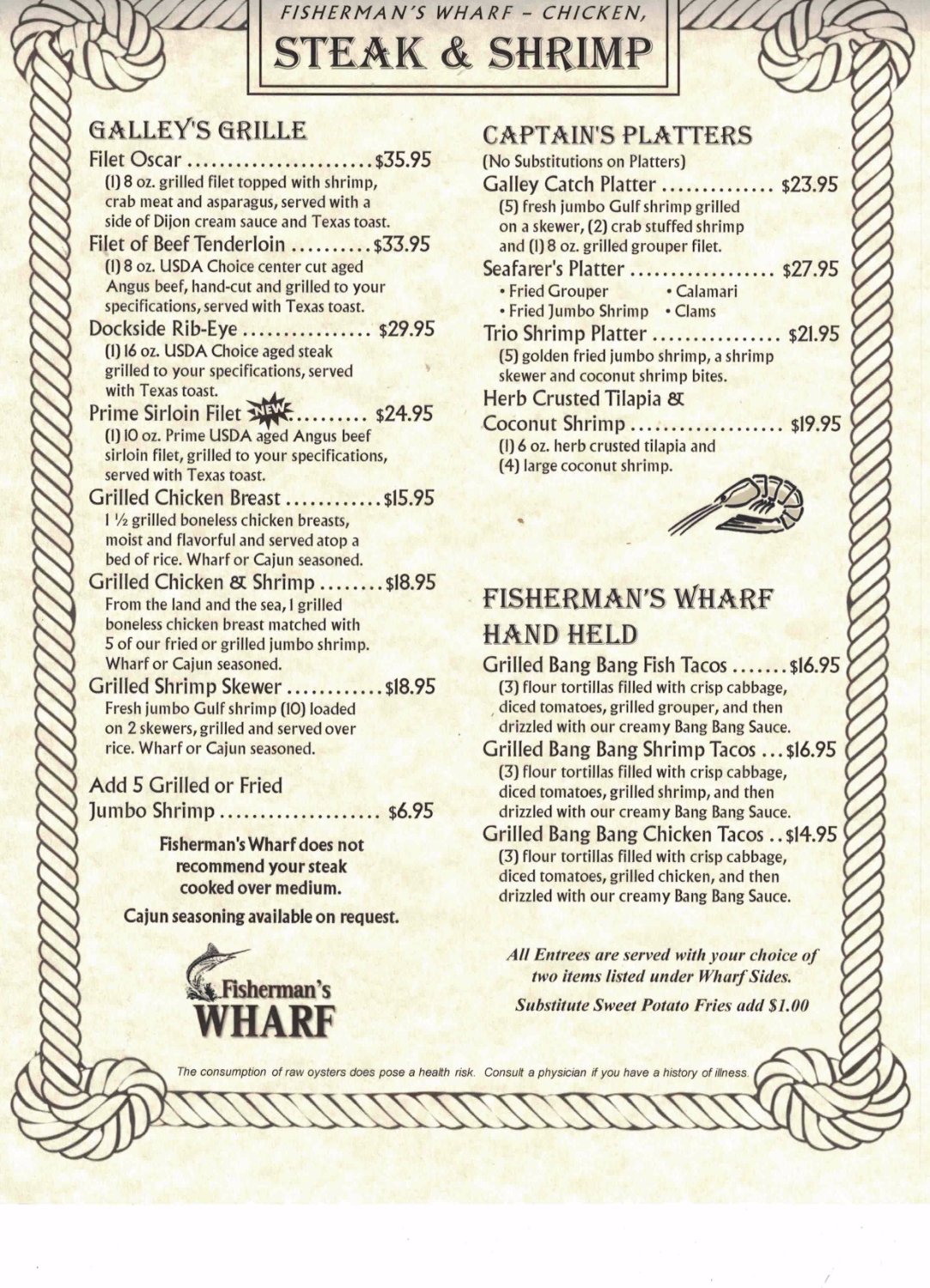 FISHERMAN'S WHARF – CHICKEN,
STEAK & SHRIMP

GALLEY'S GRILLE

Filet Oscar ........................ $35.95
(1) 8 oz. grilled filet topped with shrimp, crab meat and asparagus, served with a side of Dijon cream sauce and Texas toast.

Filet of Beef Tenderloin .......... $33.95
(1) 8 oz. USDA Choice center cut aged Angus beef, hand-cut and grilled to your specifications, served with Texas toast.

Dockside Rib-Eye ................ $29.95
(1) 16 oz. USDA Choice aged steak grilled to your specifications, served with Texas toast.

Prime Sirloin Filet NEW ......... $24.95
(1) 10 oz. Prime USDA aged Angus beef sirloin filet, grilled to your specifications, served with Texas toast.

Grilled Chicken Breast ............ $15.95
1 ½ grilled boneless chicken breasts, moist and flavorful and served atop a bed of rice. Wharf or Cajun seasoned.

Grilled Chicken & Shrimp ........ $18.95
From the land and the sea, 1 grilled boneless chicken breast matched with 5 of our fried or grilled jumbo shrimp. Wharf or Cajun seasoned.

Grilled Shrimp Skewer ............ $18.95
Fresh jumbo Gulf shrimp (10) loaded on 2 skewers, grilled and served over rice. Wharf or Cajun seasoned.

Add 5 Grilled or Fried Jumbo Shrimp .................... $6.95

Fisherman's Wharf does not recommend your steak cooked over medium.

Cajun seasoning available on request.

Fisherman's
WHARF

CAPTAIN'S PLATTERS
(No Substitutions on Platters)

Galley Catch Platter .............. $23.95
(5) fresh jumbo Gulf shrimp grilled on a skewer, (2) crab stuffed shrimp and (1) 8 oz. grilled grouper filet.

Seafarer's Platter .................. $27.95
• Fried Grouper • Calamari
• Fried Jumbo Shrimp • Clams

Trio Shrimp Platter ................ $21.95
(5) golden fried jumbo shrimp, a shrimp skewer and coconut shrimp bites.

Herb Crusted Tilapia & Coconut Shrimp ................... $19.95
(1) 6 oz. herb crusted tilapia and (4) large coconut shrimp.

FISHERMAN'S WHARF HAND HELD

Grilled Bang Bang Fish Tacos ....... $16.95
(3) flour tortillas filled with crisp cabbage, diced tomatoes, grilled grouper, and then drizzled with our creamy Bang Bang Sauce.

Grilled Bang Bang Shrimp Tacos ... $16.95
(3) flour tortillas filled with crisp cabbage, diced tomatoes, grilled shrimp, and then drizzled with our creamy Bang Bang Sauce.

Grilled Bang Bang Chicken Tacos .. $14.95
(3) flour tortillas filled with crisp cabbage, diced tomatoes, grilled chicken, and then drizzled with our creamy Bang Bang Sauce.

All Entrees are served with your choice of two items listed under Wharf Sides.
Substitute Sweet Potato Fries add $1.00

The consumption of raw oysters does pose a health risk. Consult a physician if you have a history of illness.